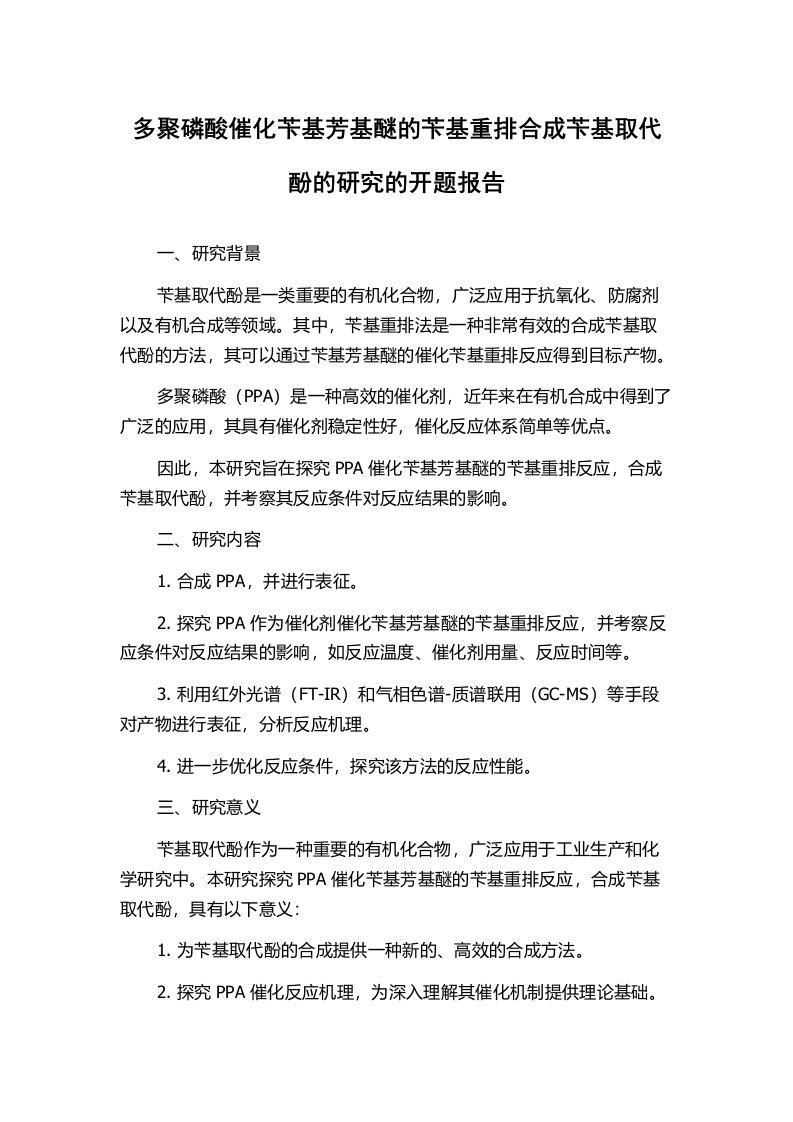 多聚磷酸催化苄基芳基醚的苄基重排合成苄基取代酚的研究的开题报告

一、研究背景

苄基取代酚是一类重要的有机化合物，广泛应用于抗氧化、防腐剂以及有机合成等领域。其中，苄基重排法是一种非常有效的合成苄基取代酚的方法，其可以通过苄基芳基醚的催化苄基重排反应得到目标产物。

多聚磷酸（PPA）是一种高效的催化剂，近年来在有机合成中得到了广泛的应用，其具有催化剂稳定性好，催化反应体系简单等优点。

因此，本研究旨在探究 PPA 催化苄基芳基醚的苄基重排反应，合成苄基取代酚，并考察其反应条件对反应结果的影响。

二、研究内容

1. 合成 PPA，并进行表征。

2. 探究 PPA 作为催化剂催化苄基芳基醚的苄基重排反应，并考察反应条件对反应结果的影响，如反应温度、催化剂用量、反应时间等。

3. 利用红外光谱（FT-IR）和气相色谱-质谱联用（GC-MS）等手段对产物进行表征，分析反应机理。

4. 进一步优化反应条件，探究该方法的反应性能。

三、研究意义

苄基取代酚作为一种重要的有机化合物，广泛应用于工业生产和化学研究中。本研究探究 PPA 催化苄基芳基醚的苄基重排反应，合成苄基取代酚，具有以下意义：

1. 为苄基取代酚的合成提供一种新的、高效的合成方法。

2. 探究 PPA 催化反应机理，为深入理解其催化机制提供理论基础。